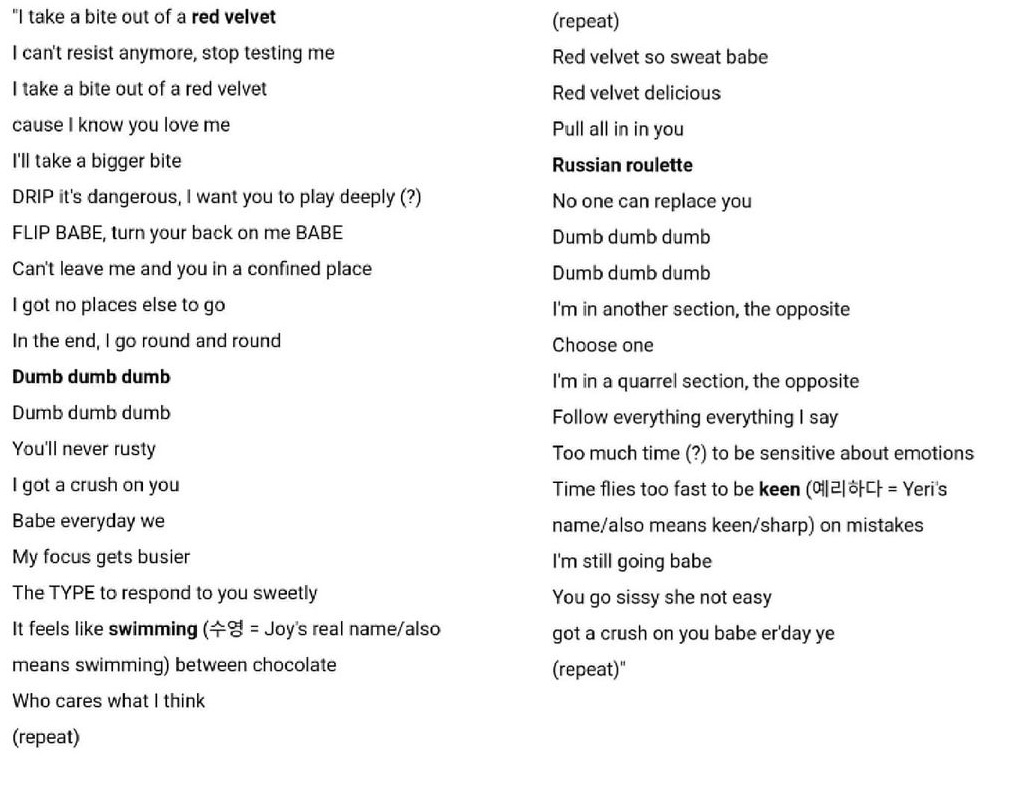 "I take a bite out of a red velvet
I can't resist anymore, stop testing me
I take a bite out of a red velvet
cause I know you love me
I'll take a bigger bite
DRIP it's dangerous, I want you to play deeply (?)
FLIP BABE, turn your back on me BABE
Can't leave me and you in a confined place
I got no places else to go
In the end, I go round and round
Dumb dumb dumb
Dumb dumb dumb
You'll never rusty
I got a crush on you
Babe everyday we
My focus gets busier
The TYPE to respond to you sweetly
It feels like swimming (수영 = Joy's real name/also means swimming) between chocolate
Who cares what I think
(repeat)

(repeat)
Red velvet so sweat babe
Red velvet delicious
Pull all in in you
Russian roulette
No one can replace you
Dumb dumb dumb
Dumb dumb dumb
I'm in another section, the opposite
Choose one
I'm in a quarrel section, the opposite
Follow everything everything I say
Too much time (?) to be sensitive about emotions
Time flies too fast to be keen (예리하다 = Yeri's name/also means keen/sharp) on mistakes
I'm still going babe
You go sissy she not easy
got a crush on you babe er'day ye
(repeat)"